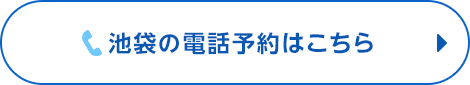 池袋の電話予約はこちら